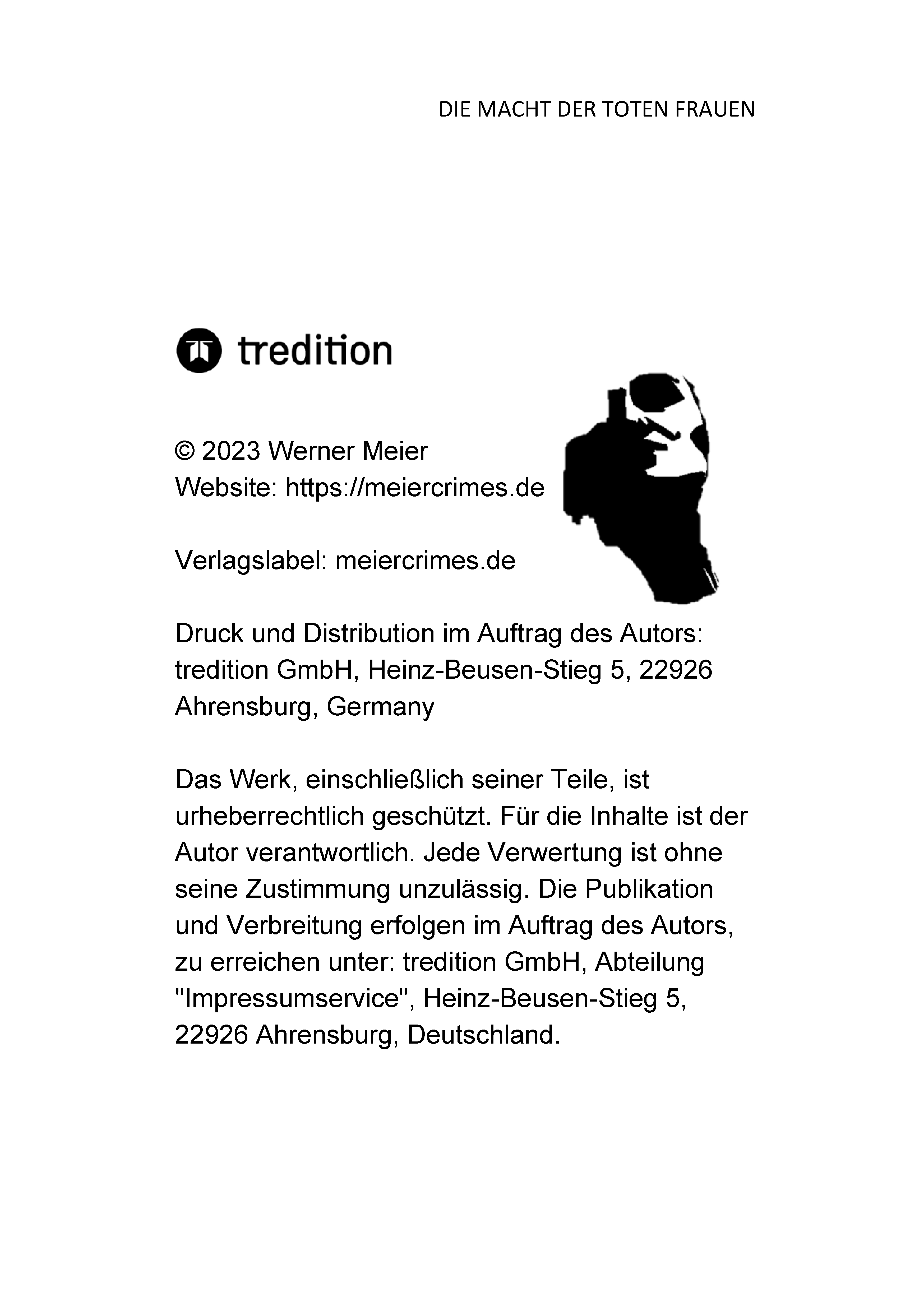 DIE MACHT DER TOTEN FRAUEN

tredition

© 2023 Werner Meier
Website: https://meiercrimes.de

Verlagslabel: meiercrimes.de

Druck und Distribution im Auftrag des Autors: tredition GmbH, Heinz-Beusen-Stieg 5, 22926 Ahrensburg, Germany

Das Werk, einschließlich seiner Teile, ist urheberrechtlich geschützt. Für die Inhalte ist der Autor verantwortlich. Jede Verwertung ist ohne seine Zustimmung unzulässig. Die Publikation und Verbreitung erfolgen im Auftrag des Autors, zu erreichen unter: tredition GmbH, Abteilung "Impressumservice", Heinz-Beusen-Stieg 5, 22926 Ahrensburg, Deutschland.